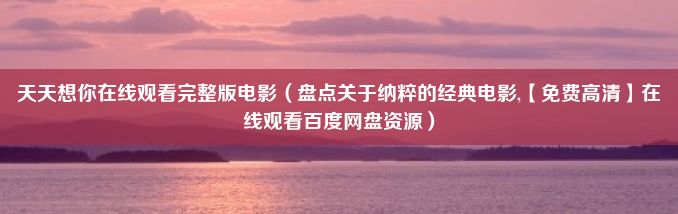 天天想你在线观看完整版电影（盘点关于纳粹的经典电影,【免费高清】在线观看百度网盘资源）